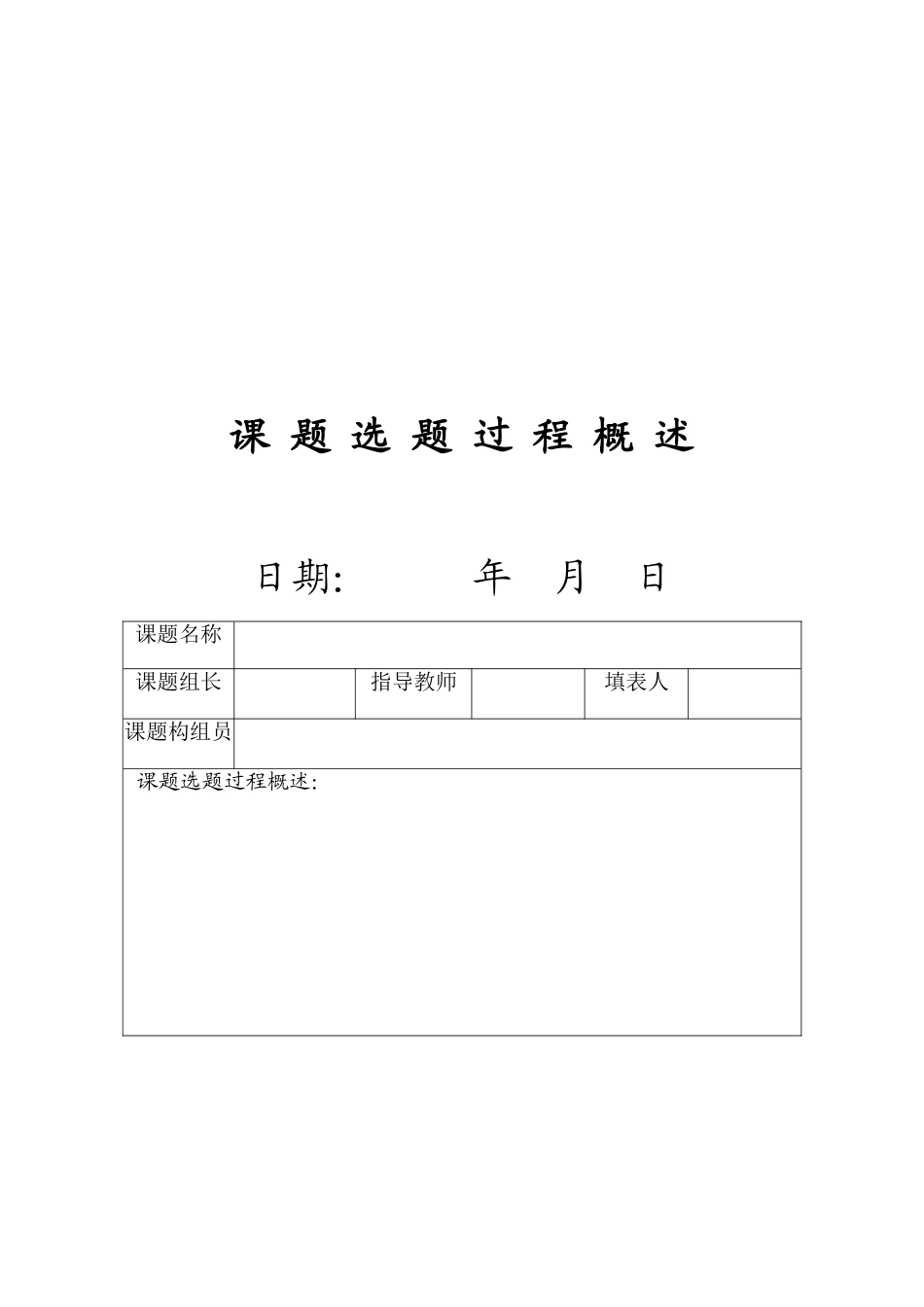 课 题 选 题 过 程 概 述

日期:　　　年　月　日

| 课题名称 | | | | | |
|---|---|---|---|---|---|
| 课题组长 | | 指导教师 | | 填表人 | |
| 课题构组员 | | | | | |
| 课题选题过程概述: | | | | | |